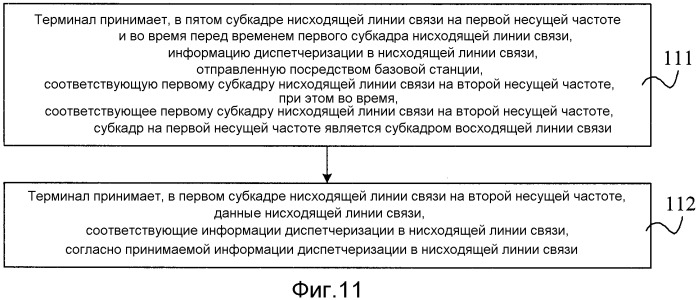 Терминал принимает, в пятом субкадре нисходящей линии связи на первой несущей частоте и во время перед временем первого субкадра нисходящей линии связи, информацию диспетчеризации в нисходящей линии связи, отправленную посредством базовой станции, соответствующую первому субкадру нисходящей линии связи на второй несущей частоте, при этом во время, соответствующее первому субкадру нисходящей линии связи на второй несущей частоте, субкадр на первой несущей частоте является субкадром восходящей линии связи

111

Терминал принимает, в первом субкадре нисходящей линии связи на второй несущей частоте, данные нисходящей линии связи, соответствующие информации диспетчеризации в нисходящей линии связи, согласно принимаемой информации диспетчеризации в нисходящей линии связи

112

Фиг.11